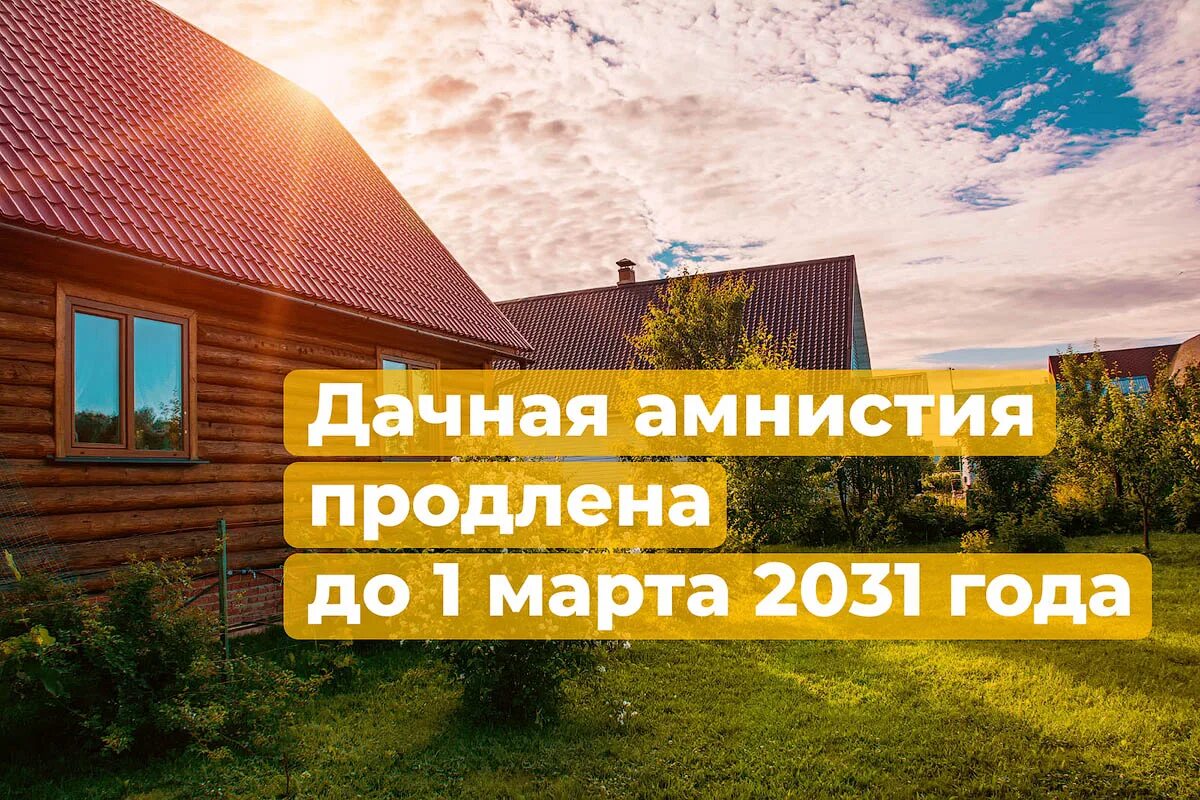 Дачная амнистия продлена до 1 марта 2031 года